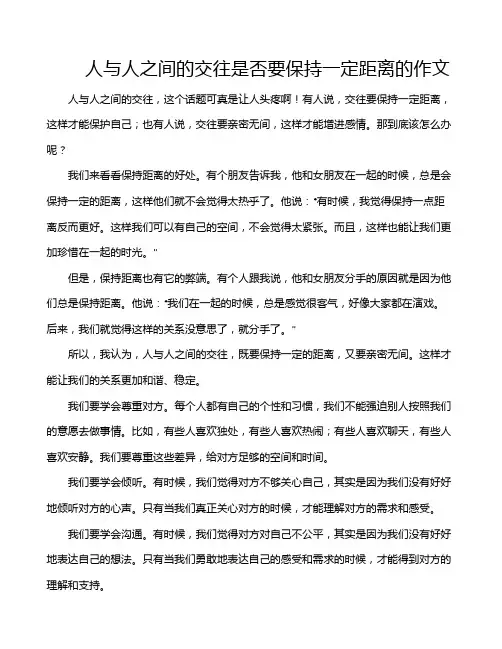 人与人之间的交往是否要保持一定距离的作文

人与人之间的交往，这个话题可真是让人头疼啊！有人说，交往要保持一定距离，这样才能保护自己；也有人说，交往要亲密无间，这样才能增进感情。那到底该怎么办呢？

我们来看看保持距离的好处。有个朋友告诉我，他和女朋友在一起的时候，总是会保持一定的距离，这样他们就不会觉得太热乎了。他说："有时候，我觉得保持一点距离反而更好。这样我们可以有自己的空间，不会觉得太紧张。而且，这样也能让我们更加珍惜在一起的时光。"

但是，保持距离也有它的弊端。有个人跟我说，他和女朋友分手的原因就是因为他们总是保持距离。他说："我们在一起的时候，总是感觉很客气，好像大家都在演戏。后来，我们就觉得这样的关系没意思了，就分手了。"

所以，我认为，人与人之间的交往，既要保持一定的距离，又要亲密无间。这样才能让我们的关系更加和谐、稳定。

我们要学会尊重对方。每个人都有自己的个性和习惯，我们不能强迫别人按照我们的意愿去做事情。比如，有些人喜欢独处，有些人喜欢热闹；有些人喜欢聊天，有些人喜欢安静。我们要尊重这些差异，给对方足够的空间和时间。

我们要学会倾听。有时候，我们觉得对方不够关心自己，其实是因为我们没有好好地倾听对方的心声。只有当我们真正关心对方的时候，才能理解对方的需求和感受。

我们要学会沟通。有时候，我们觉得对方对自己不公平，其实是因为我们没有好好地表达自己的想法。只有当我们勇敢地表达自己的感受和需求的时候，才能得到对方的理解和支持。